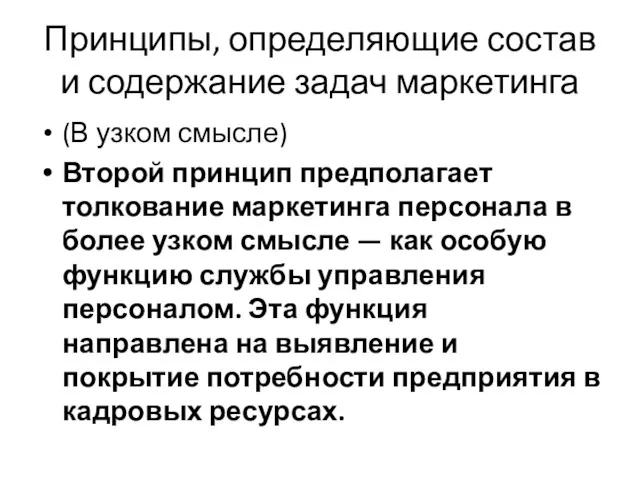 Принципы, определяющие состав и содержание задач маркетинга

• (В узком смысле)

• Второй принцип предполагает толкование маркетинга персонала в более узком смысле — как особую функцию службы управления персоналом. Эта функция направлена на выявление и покрытие потребности предприятия в кадровых ресурсах.